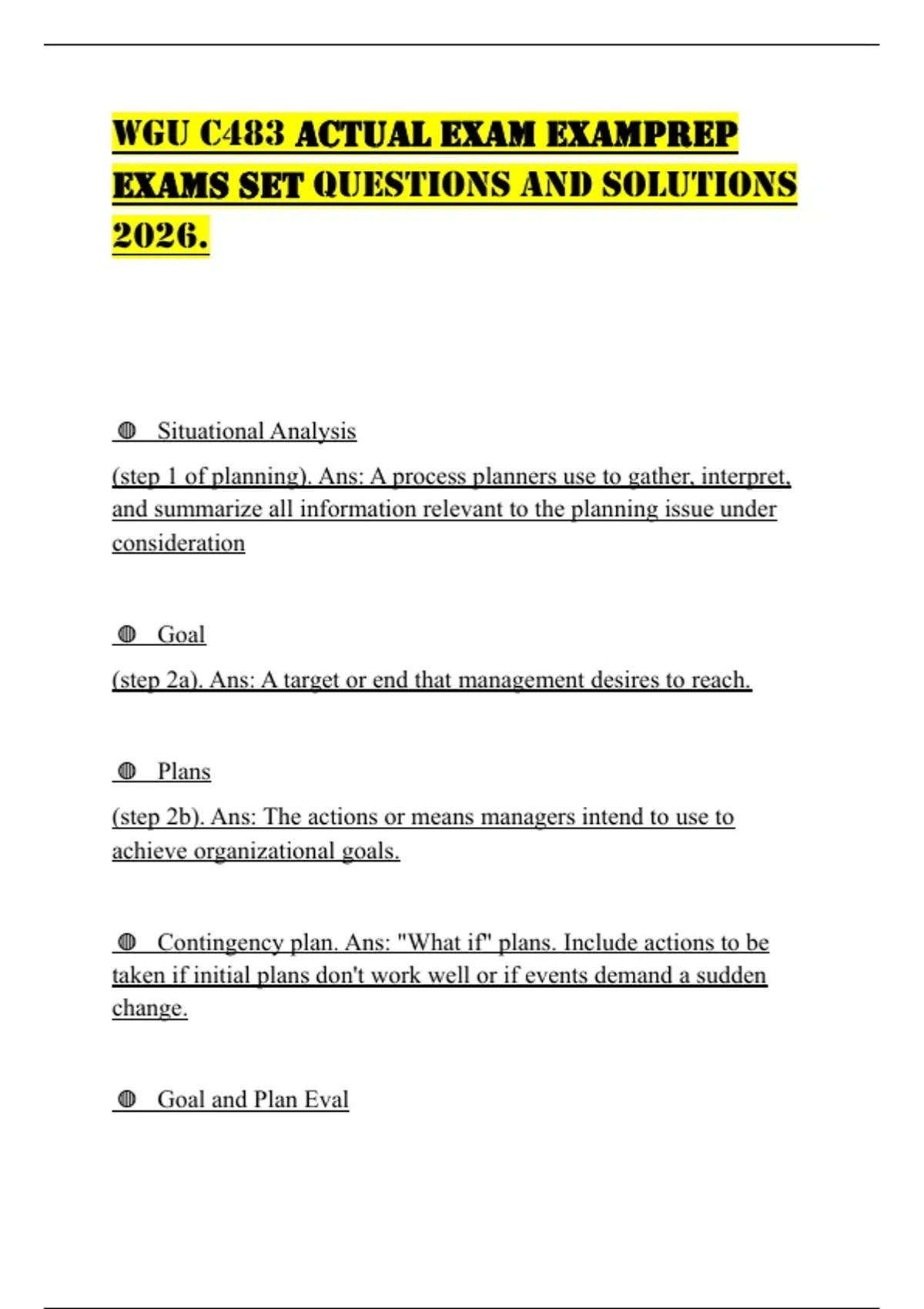 WGU C483 ACTUAL EXAM EXAMPREP EXAMS SET QUESTIONS AND SOLUTIONS 2026.

◍ Situational Analysis

(step 1 of planning). Ans: A process planners use to gather, interpret, and summarize all information relevant to the planning issue under consideration

◍ Goal

(step 2a). Ans: A target or end that management desires to reach.

◍ Plans

(step 2b). Ans: The actions or means managers intend to use to achieve organizational goals.

◍ Contingency plan. Ans: "What if" plans. Include actions to be taken if initial plans don't work well or if events demand a sudden change.

◍ Goal and Plan Eval